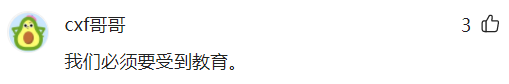 cxf哥哥

3

我们必须要受到教育。